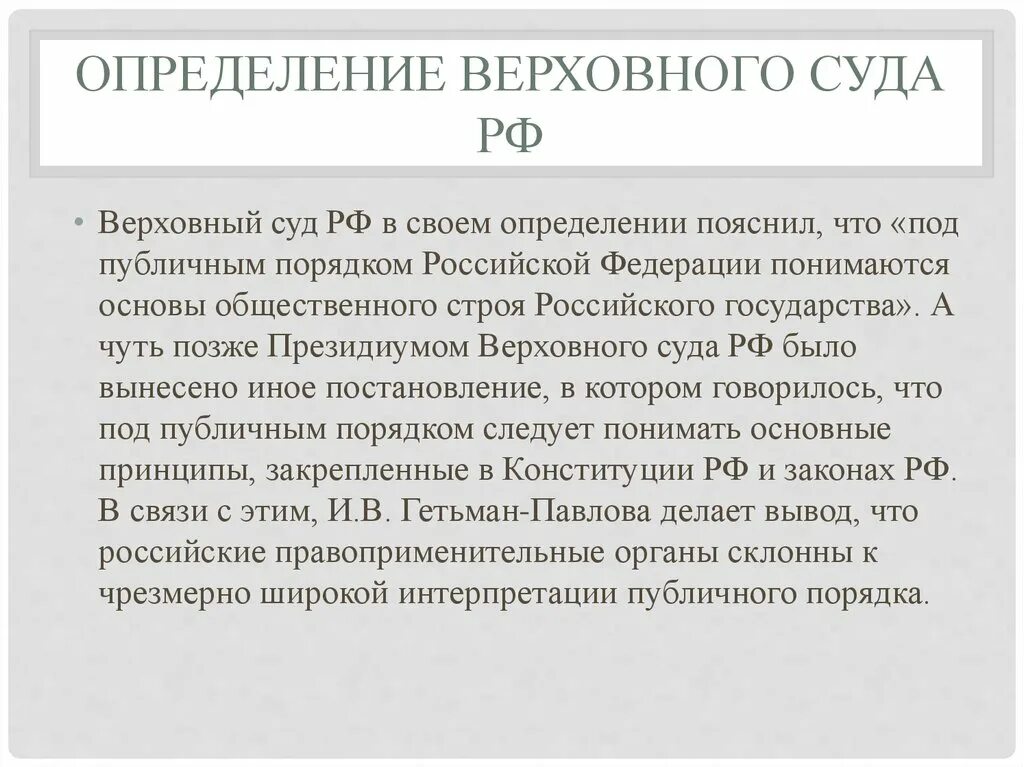 ОПРЕДЕЛЕНИЕ ВЕРХОВНОГО СУДА РФ

• Верховный суд РФ в своем определении пояснил, что «под публичным порядком Российской Федерации понимаются основы общественного строя Российского государства». А чуть позже Президиумом Верховного суда РФ было вынесено иное постановление, в котором говорилось, что под публичным порядком следует понимать основные принципы, закрепленные в Конституции РФ и законах РФ. В связи с этим, И.В. Гетьман-Павлова делает вывод, что российские правоприменительные органы склонны к чрезмерно широкой интерпретации публичного порядка.